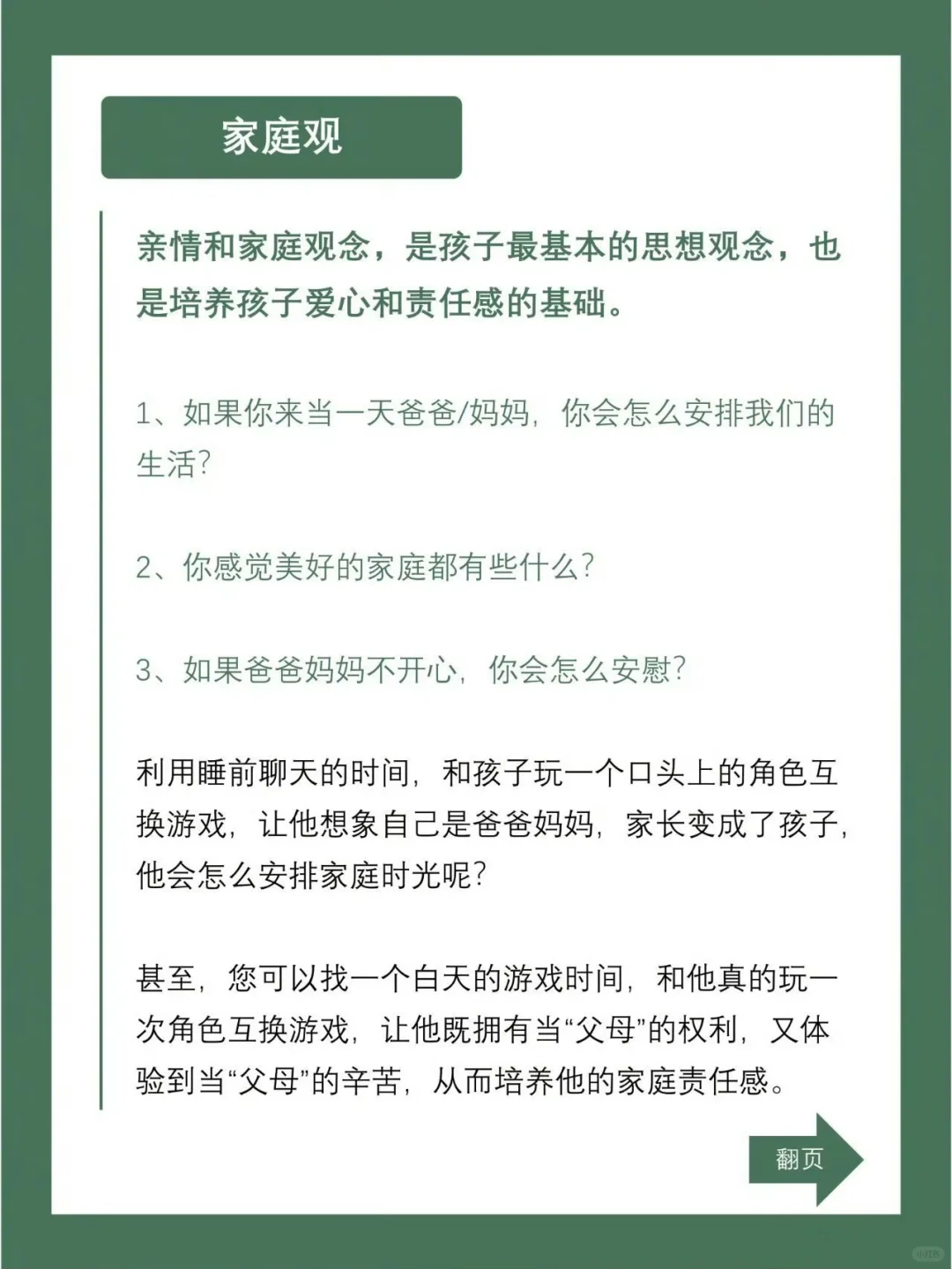 家庭观

亲情和家庭观念，是孩子最基本的思想观念，也是培养孩子爱心和责任感的基础。

1、如果你来当一天爸爸/妈妈，你会怎么安排我们的生活?

2、你感觉美好的家庭都有些什么?

3、如果爸爸妈妈不开心，你会怎么安慰?

利用睡前聊天的时间，和孩子玩一个口头上的角色互换游戏，让他想象自己是爸爸妈妈，家长变成了孩子，他会怎么安排家庭时光呢?

甚至，您可以找一个白天的游戏时间，和他真的玩一次角色互换游戏，让他既拥有当“父母”的权利，又体验到当“父母”的辛苦，从而培养他的家庭责任感。

翻页